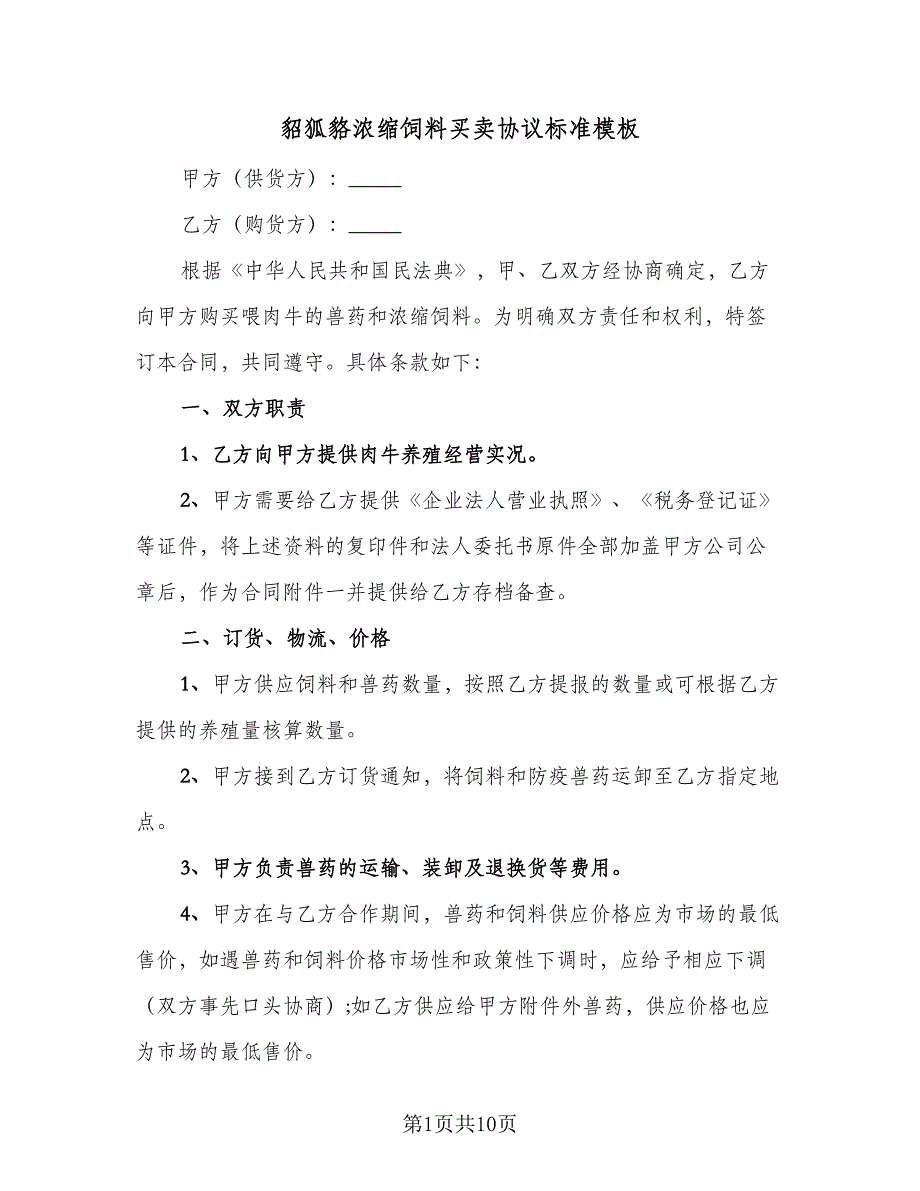 貂狐貉浓缩饲料买卖协议标准模板

甲方（供货方）：_____

乙方（购货方）：_____

根据《中华人民共和国民法典》，甲、乙双方经协商确定，乙方向甲方购买喂肉牛的兽药和浓缩饲料。为明确双方责任和权利，特签订本合同，共同遵守。具体条款如下:

一、双方职责

1、乙方向甲方提供肉牛养殖经营实况。

2、甲方需要给乙方提供《企业法人营业执照》、《税务登记证》等证件，将上述资料的复印件和法人委托书原件全部加盖甲方公司公章后，作为合同附件一并提供给乙方存档备查。

二、订货、物流、价格

1、甲方供应饲料和兽药数量，按照乙方提报的数量或可根据乙方提供的养殖量核算数量。

2、甲方接到乙方订货通知，将饲料和防疫兽药运卸至乙方指定地点。

3、甲方负责兽药的运输、装卸及退换货等费用。

4、甲方在与乙方合作期间，兽药和饲料供应价格应为市场的最低售价，如遇兽药和饲料价格市场性和政策性下调时，应给予相应下调（双方事先口头协商）;如乙方供应给甲方附件外兽药，供应价格也应为市场的最低售价。

第1页共10页